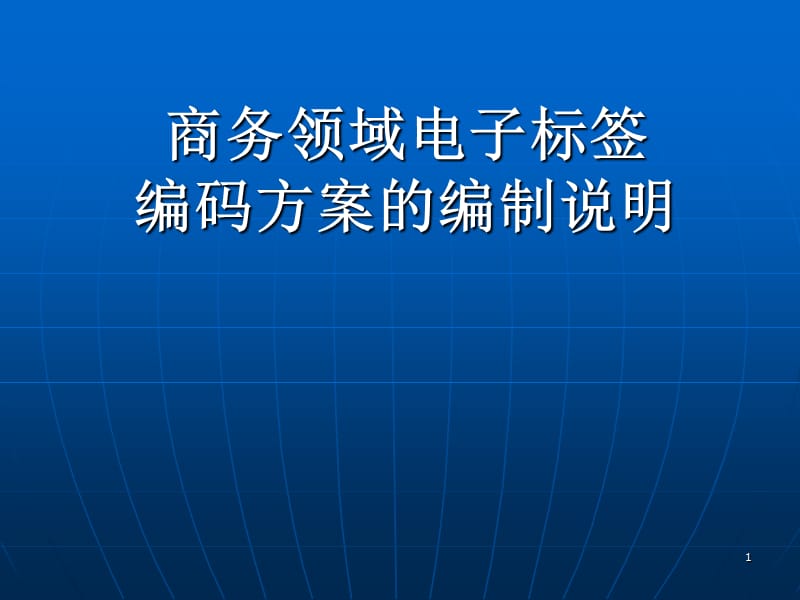 商务领域电子标签
编码方案的编制说明

1